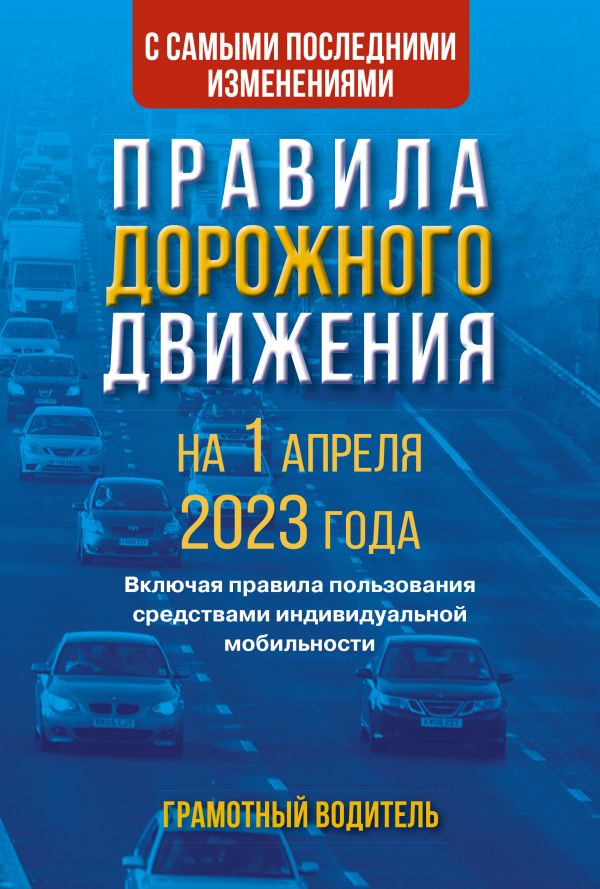 С САМЫМИ ПОСЛЕДНИМИ ИЗМЕНЕНИЯМИ

ПРАВИЛА ДОРОЖНОГО ДВИЖЕНИЯ

НА 1 АПРЕЛЯ 2023 ГОДА

Включая правила пользования средствами индивидуальной мобильности

ГРАМОТНЫЙ ВОДИТЕЛЬ